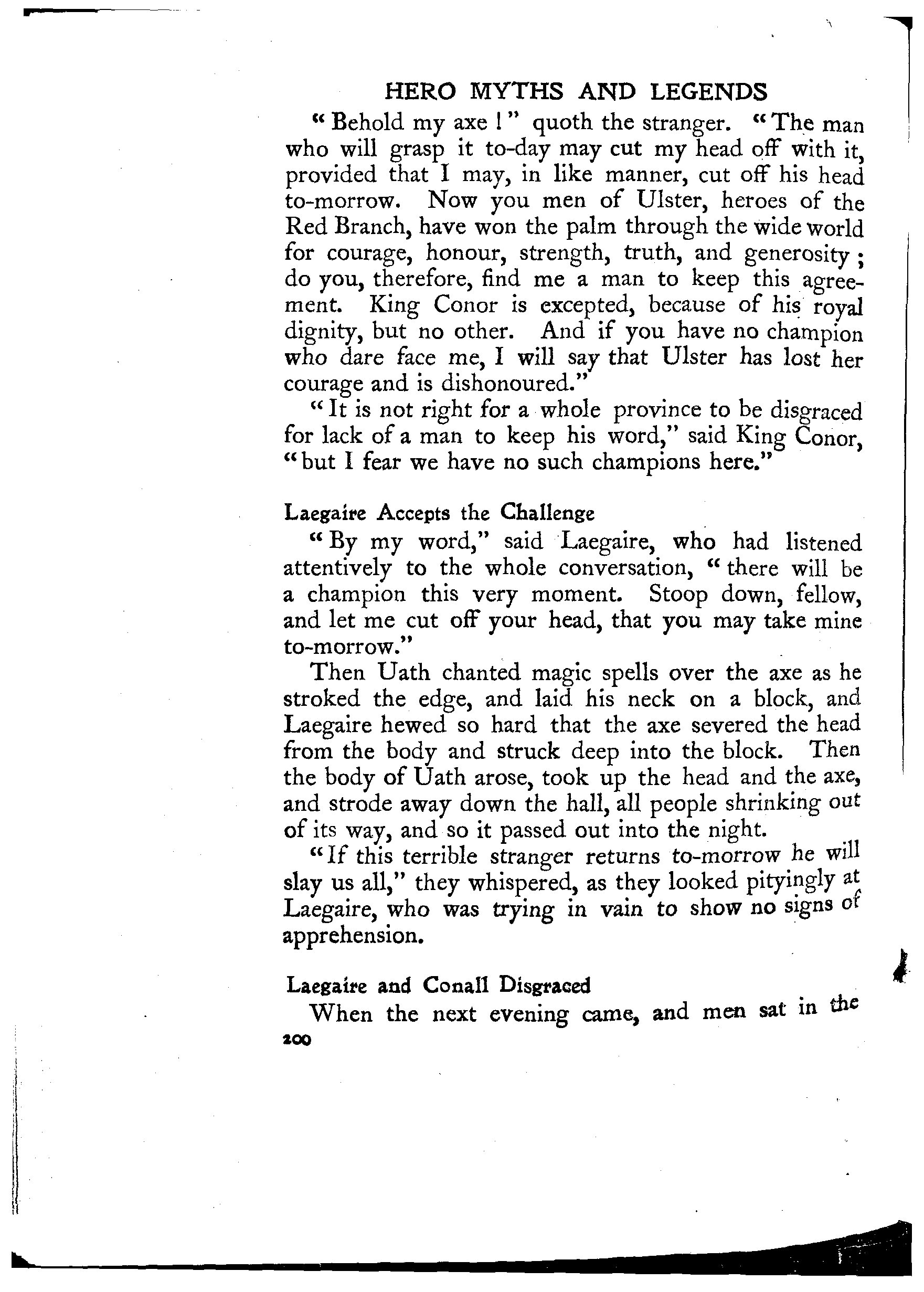 HERO MYTHS AND LEGENDS

"Behold my axe!" quoth the stranger. "The man who will grasp it to-day may cut my head off with it, provided that I may, in like manner, cut off his head to-morrow. Now you men of Ulster, heroes of the Red Branch, have won the palm through the wide world for courage, honour, strength, truth, and generosity; do you, therefore, find me a man to keep this agreement. King Conor is excepted, because of his royal dignity, but no other. And if you have no champion who dare face me, I will say that Ulster has lost her courage and is dishonoured."

"It is not right for a whole province to be disgraced for lack of a man to keep his word," said King Conor, "but I fear we have no such champions here."

Laegaire Accepts the Challenge

"By my word," said Laegaire, who had listened attentively to the whole conversation, "there will be a champion this very moment. Stoop down, fellow, and let me cut off your head, that you may take mine to-morrow."

Then Uath chanted magic spells over the axe as he stroked the edge, and laid his neck on a block, and Laegaire hewed so hard that the axe severed the head from the body and struck deep into the block. Then the body of Uath arose, took up the head and the axe, and strode away down the hall, all people shrinking out of its way, and so it passed out into the night.

"If this terrible stranger returns to-morrow he will slay us all," they whispered, as they looked pityingly at Laegaire, who was trying in vain to show no signs of apprehension.

Laegaire and Conall Disgraced

When the next evening came, and men sat in the

200